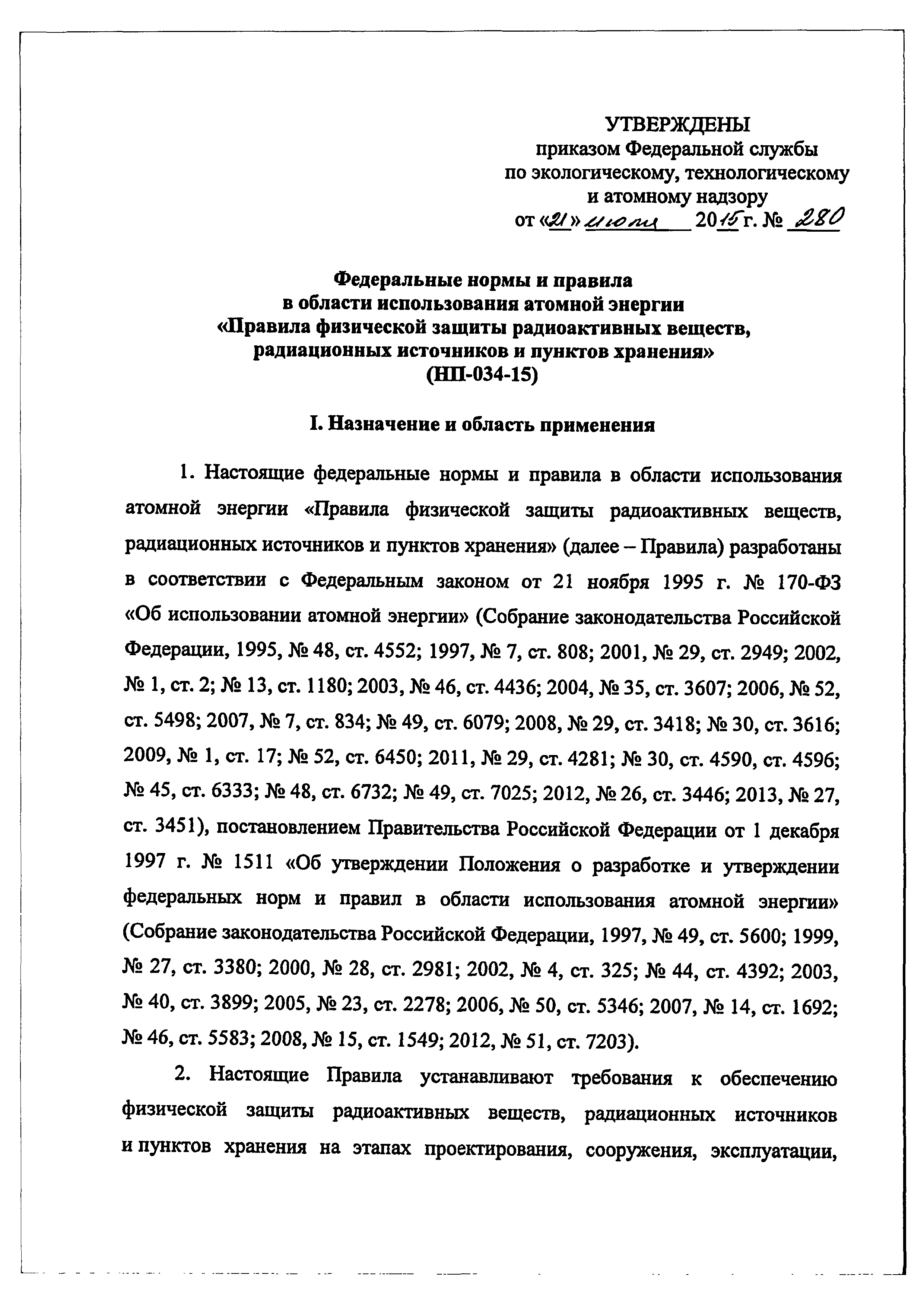 УТВЕРЖДЕНЫ
приказом Федеральной службы по экологическому, технологическому и атомному надзору
от «21» июля 2015 г. № 280

Федеральные нормы и правила
в области использования атомной энергии
«Правила физической защиты радиоактивных веществ, радиационных источников и пунктов хранения»
(НП-034-15)

I. Назначение и область применения

1. Настоящие федеральные нормы и правила в области использования атомной энергии «Правила физической защиты радиоактивных веществ, радиационных источников и пунктов хранения» (далее – Правила) разработаны в соответствии с Федеральным законом от 21 ноября 1995 г. № 170-ФЗ «Об использовании атомной энергии» (Собрание законодательства Российской Федерации, 1995, № 48, ст. 4552; 1997, № 7, ст. 808; 2001, № 29, ст. 2949; 2002, № 1, ст. 2; № 13, ст. 1180; 2003, № 46, ст. 4436; 2004, № 35, ст. 3607; 2006, № 52, ст. 5498; 2007, № 7, ст. 834; № 49, ст. 6079; 2008, № 29, ст. 3418; № 30, ст. 3616; 2009, № 1, ст. 17; № 52, ст. 6450; 2011, № 29, ст. 4281; № 30, ст. 4590, ст. 4596; № 45, ст. 6333; № 48, ст. 6732; № 49, ст. 7025; 2012, № 26, ст. 3446; 2013, № 27, ст. 3451), постановлением Правительства Российской Федерации от 1 декабря 1997 г. № 1511 «Об утверждении Положения о разработке и утверждении федеральных норм и правил в области использования атомной энергии» (Собрание законодательства Российской Федерации, 1997, № 49, ст. 5600; 1999, № 27, ст. 3380; 2000, № 28, ст. 2981; 2002, № 4, ст. 325; № 44, ст. 4392; 2003, № 40, ст. 3899; 2005, № 23, ст. 2278; 2006, № 50, ст. 5346; 2007, № 14, ст. 1692; № 46, ст. 5583; 2008, № 15, ст. 1549; 2012, № 51, ст. 7203).

2. Настоящие Правила устанавливают требования к обеспечению физической защиты радиоактивных веществ, радиационных источников и пунктов хранения на этапах проектирования, сооружения, эксплуатации,